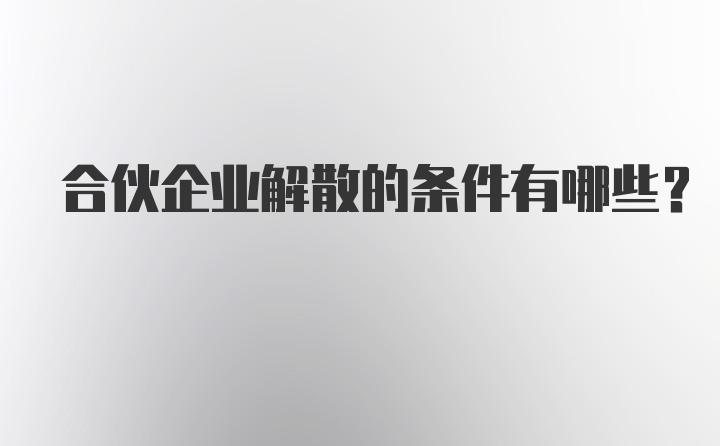 合伙企业解散的条件有哪些？